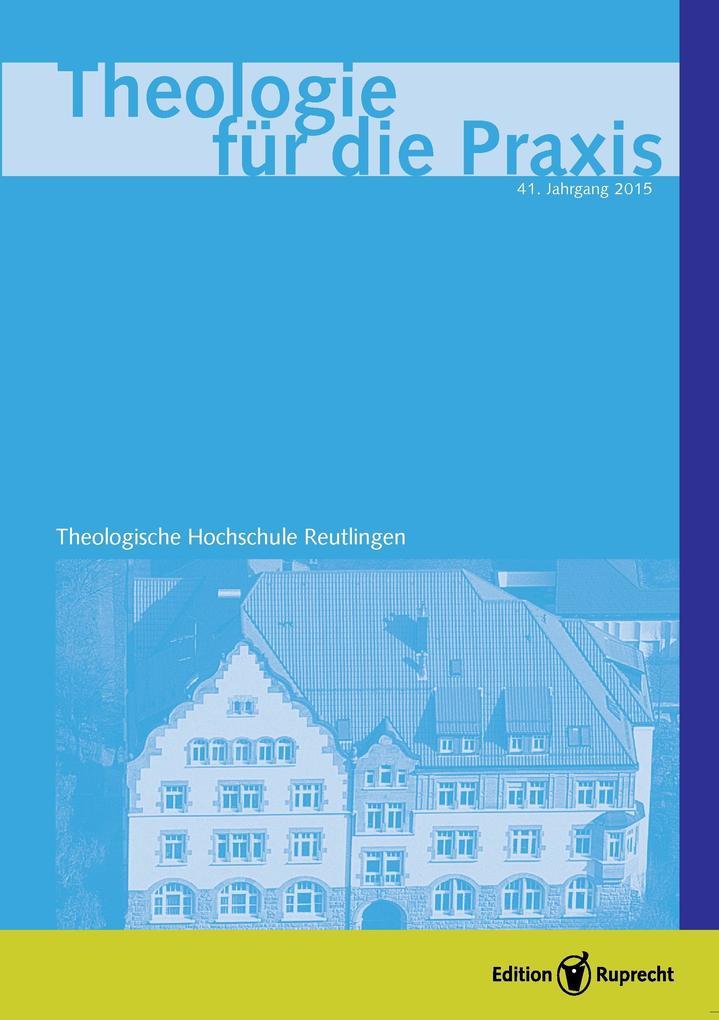 Theologie für die Praxis

41. Jahrgang 2015

Theologische Hochschule Reutlingen

Edition Ruprecht